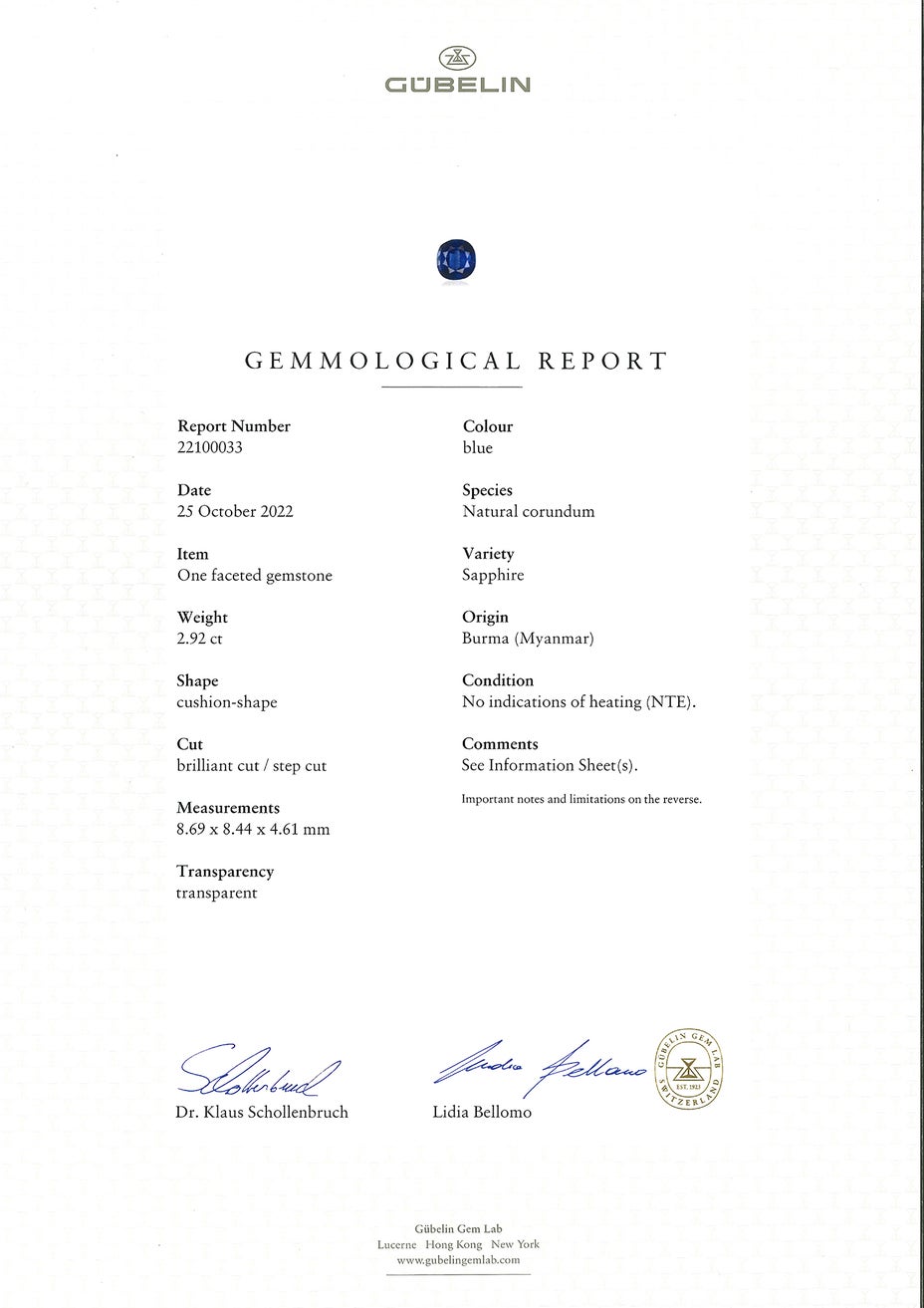 GÜBELIN

GEMMOLOGICAL REPORT

Report Number
22100033

Date
25 October 2022

Item
One faceted gemstone

Weight
2.92 ct

Shape
cushion-shape

Cut
brilliant cut / step cut

Measurements
8.69 x 8.44 x 4.61 mm

Transparency
transparent

Colour
blue

Species
Natural corundum

Variety
Sapphire

Origin
Burma (Myanmar)

Condition
No indications of heating (NTE).

Comments
See Information Sheet(s).

Important notes and limitations on the reverse.

Schollenbruch
Dr. Klaus Schollenbruch

Lidia Bellomo
Lidia Bellomo

GÜBELIN GEM LAB EST. 1923 SWITZERLAND

Gübelin Gem Lab
Lucerne Hong Kong New York
www.gubelingemlab.com